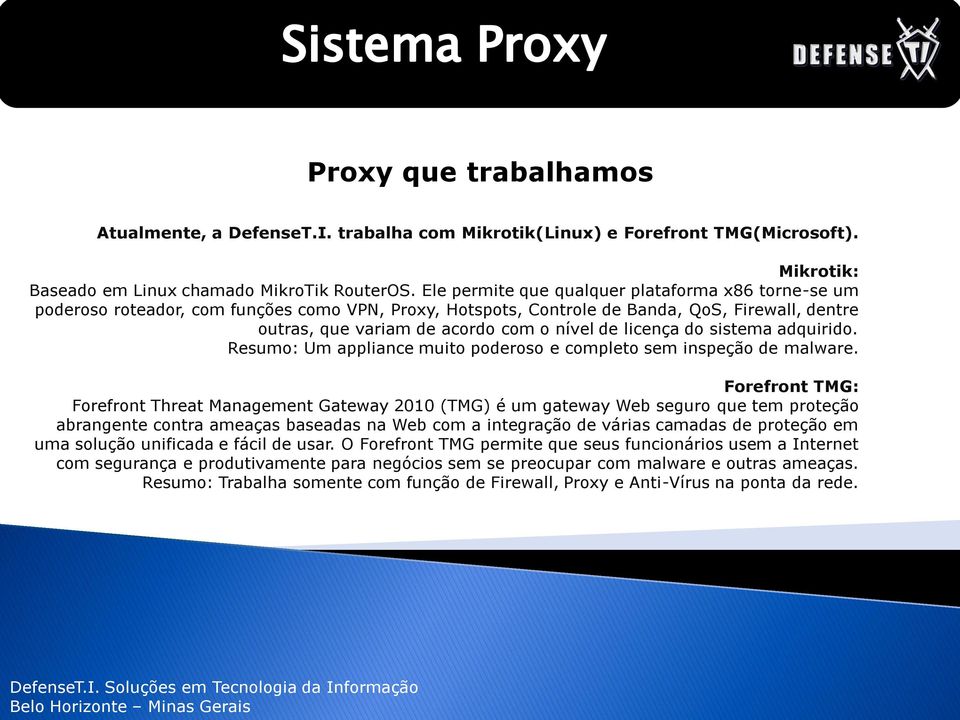 Sistema Proxy

DEFENSE TI

Proxy que trabalhamos

Atualmente, a DefenseT.I. trabalha com Mikrotik(Linux) e Forefront TMG(Microsoft).

Mikrotik:
Baseado em Linux chamado MikroTik RouterOS. Ele permite que qualquer plataforma x86 torne-se um poderoso roteador, com funções como VPN, Proxy, Hotspots, Controle de Banda, QoS, Firewall, dentre outras, que variam de acordo com o nível de licença do sistema adquirido.
Resumo: Um appliance muito poderoso e completo sem inspeção de malware.

Forefront TMG:
Forefront Threat Management Gateway 2010 (TMG) é um gateway Web seguro que tem proteção abrangente contra ameaças baseadas na Web com a integração de várias camadas de proteção em uma solução unificada e fácil de usar. O Forefront TMG permite que seus funcionários usem a Internet com segurança e produtivamente para negócios sem se preocupar com malware e outras ameaças.
Resumo: Trabalha somente com função de Firewall, Proxy e Anti-Vírus na ponta da rede.

DefenseT.I. Soluções em Tecnologia da Informação
Belo Horizonte – Minas Gerais